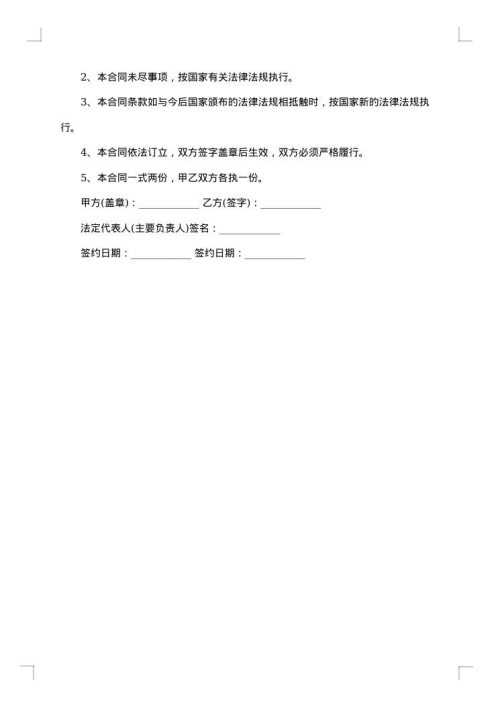 2、本合同未尽事项，按国家有关法律法规执行。

3、本合同条款如与今后国家颁布的法律法规相抵触时，按国家新的法律法规执行。

4、本合同依法订立，双方签字盖章后生效，双方必须严格履行。

5、本合同一式两份，甲乙双方各执一份。

甲方(盖章)：____________ 乙方(签字)：____________

法定代表人(主要负责人)签名：____________

签约日期：____________ 签约日期：____________